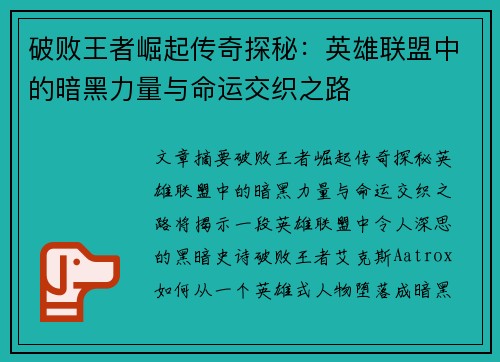 破败王者崛起传奇探秘：英雄联盟中的暗黑力量与命运交织之路

文章摘要破败王者崛起传奇探秘英雄联盟中的暗黑力量与命运交织之路将揭示一段英雄联盟中令人深思的黑暗史诗破败王者艾克斯Aatrox如何从一个英雄式人物堕落成暗黑